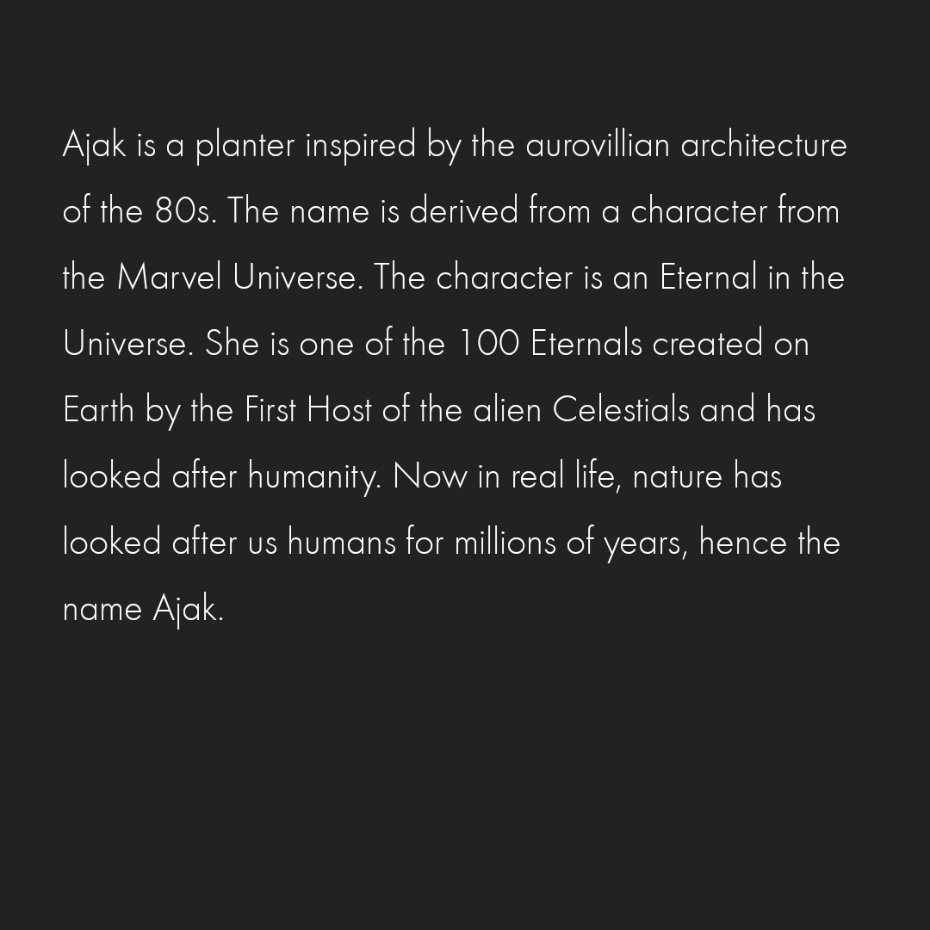 Ajak is a planter inspired by the aurovillian architecture of the 80s. The name is derived from a character from the Marvel Universe. The character is an Eternal in the Universe. She is one of the 100 Eternals created on Earth by the First Host of the alien Celestials and has looked after humanity. Now in real life, nature has looked after us humans for millions of years, hence the name Ajak.